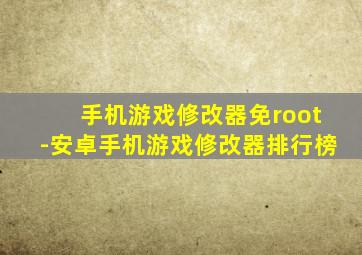 手机游戏修改器免root
-安卓手机游戏修改器排行榜